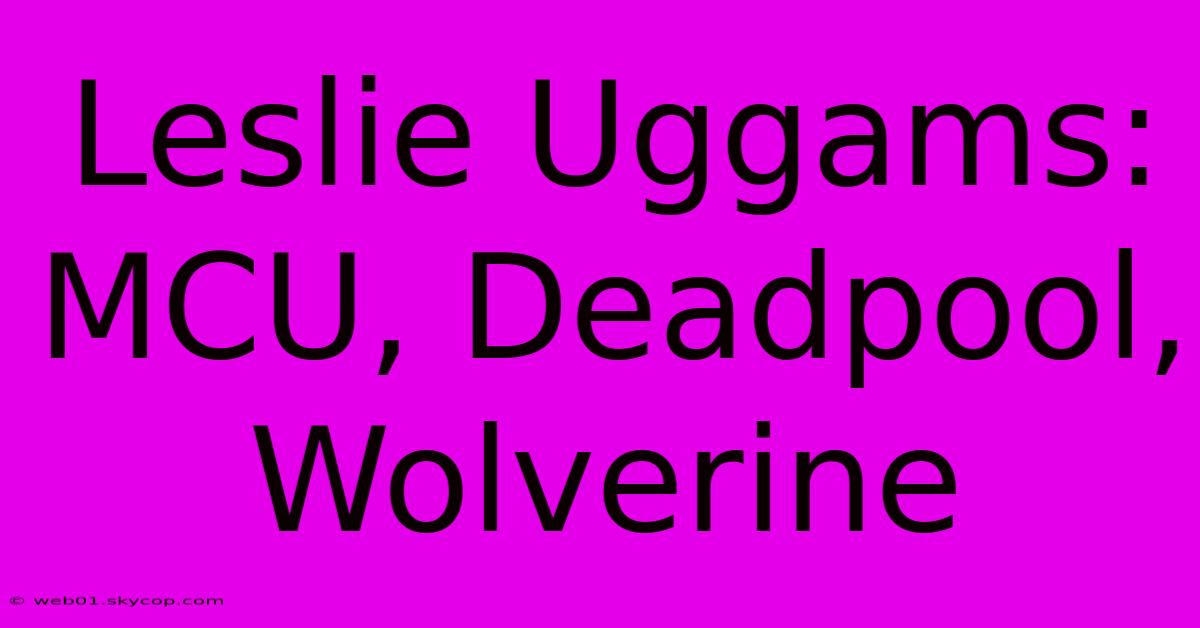 Leslie Uggams: MCU, Deadpool, Wolverine

© web01.skycop.com